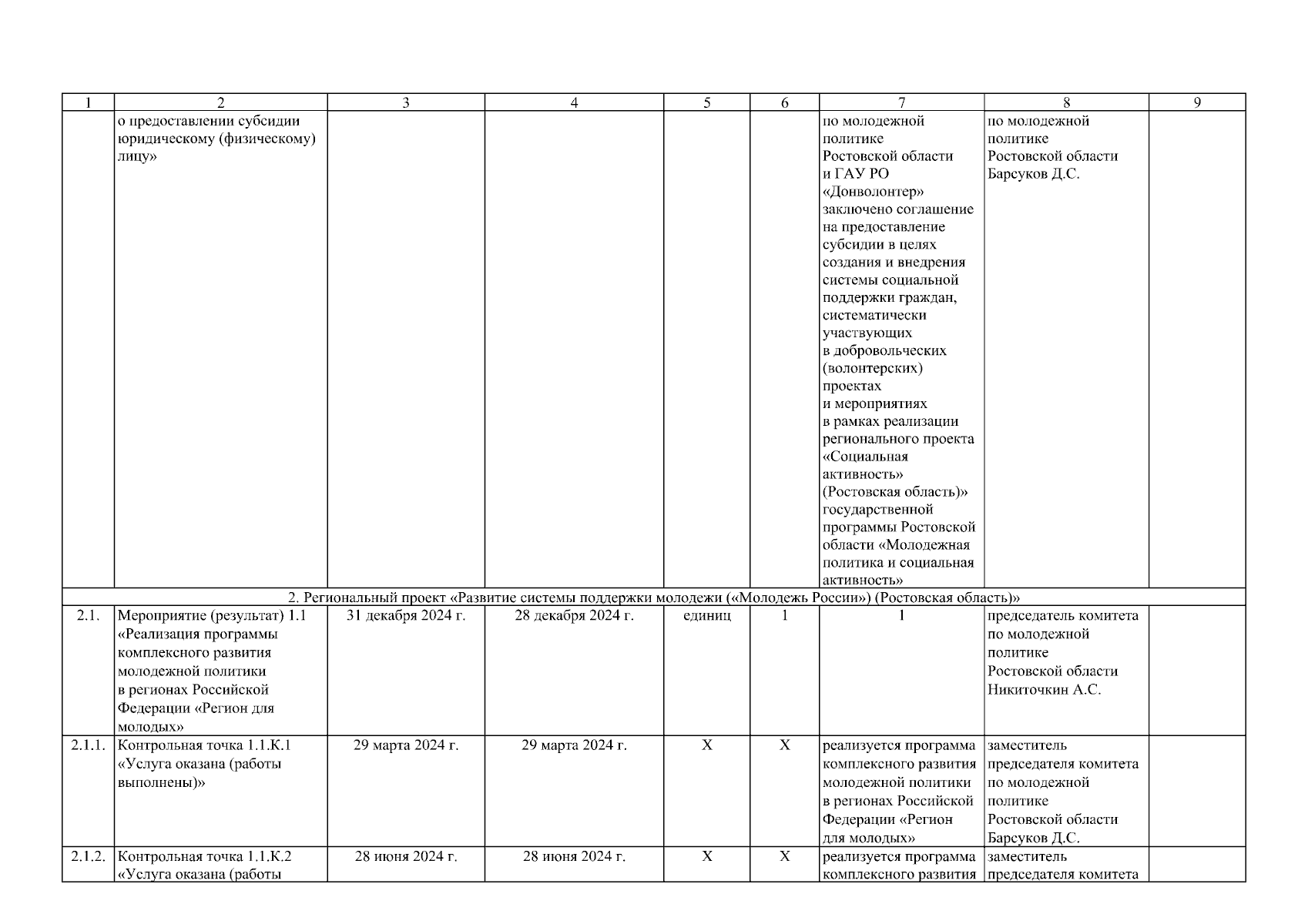 | 1 | 2 | 3 | 4 | 5 | 6 | 7 | 8 | 9 |
|---|---|---|---|---|---|---|---|---|
| | о предоставлении субсидии юридическому (физическому) лицу» | | | | | по молодежной политике Ростовской области и ГАУ РО «Донволонтер» заключено соглашение на предоставление субсидии в целях создания и внедрения системы социальной поддержки граждан, систематически участвующих в добровольческих (волонтерских) проектах и мероприятиях в рамках реализации регионального проекта «Социальная активность» (Ростовская область)» государственной программы Ростовской области «Молодежная политика и социальная активность» | по молодежной политике Ростовской области Барсуков Д.С. | |
| 2. Региональный проект «Развитие системы поддержки молодежи («Молодежь России») (Ростовская область)» | | | | | | | | |
| 2.1. | Мероприятие (результат) 1.1 «Реализация программы комплексного развития молодежной политики в регионах Российской Федерации «Регион для молодых» | 31 декабря 2024 г. | 28 декабря 2024 г. | единиц | 1 | 1 | председатель комитета по молодежной политике Ростовской области Никиточкин А.С. | |
| 2.1.1. | Контрольная точка 1.1.К.1 «Услуга оказана (работы выполнены)» | 29 марта 2024 г. | 29 марта 2024 г. | Х | Х | реализуется программа комплексного развития молодежной политики в регионах Российской Федерации «Регион для молодых» | заместитель председателя комитета по молодежной политике Ростовской области Барсуков Д.С. | |
| 2.1.2. | Контрольная точка 1.1.К.2 «Услуга оказана (работы | 28 июня 2024 г. | 28 июня 2024 г. | Х | Х | реализуется программа комплексного развития | заместитель председателя комитета | |